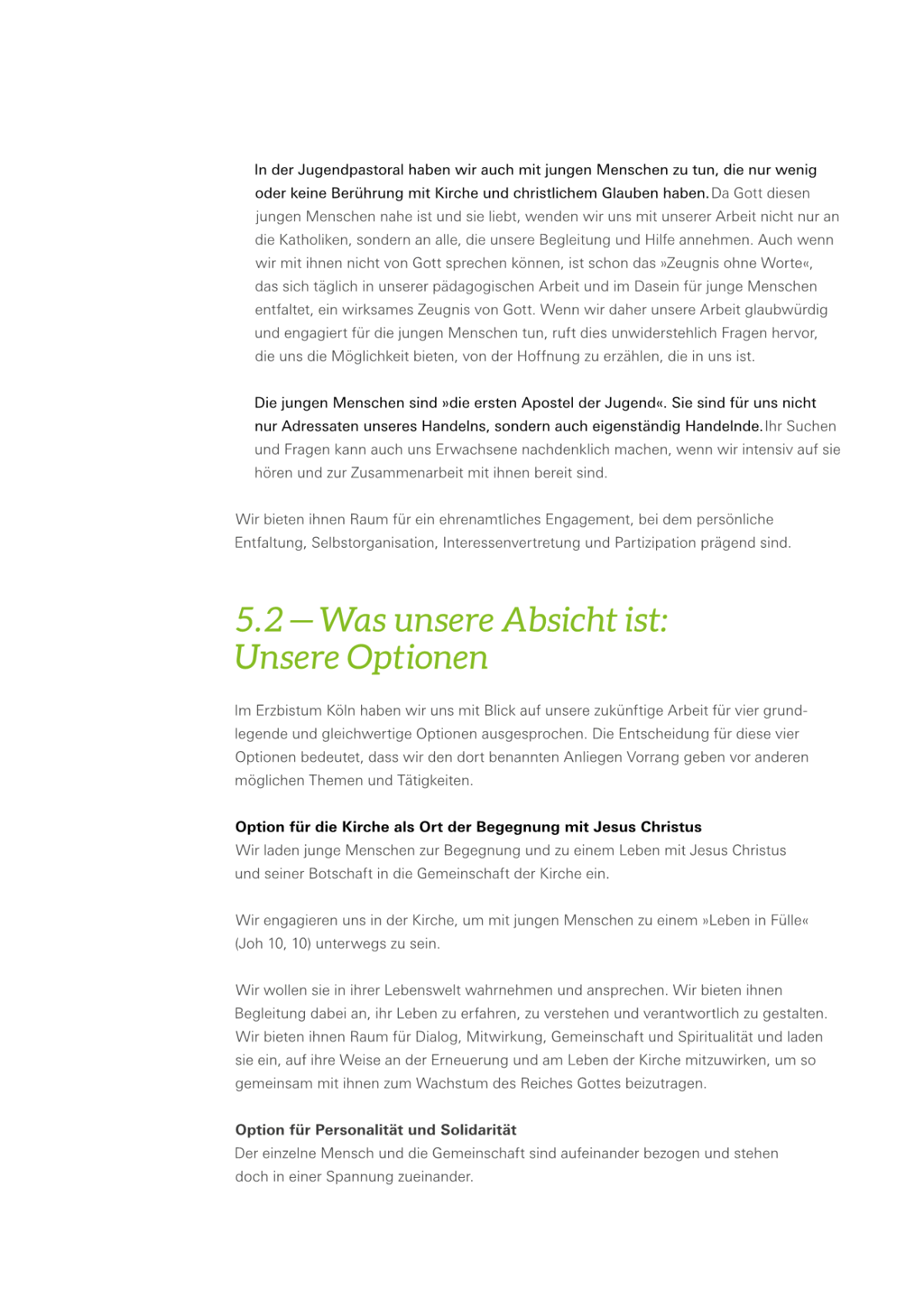 In der Jugendpastoral haben wir auch mit jungen Menschen zu tun, die nur wenig oder keine Berührung mit Kirche und christlichem Glauben haben. Da Gott diesen jungen Menschen nahe ist und sie liebt, wenden wir uns mit unserer Arbeit nicht nur an die Katholiken, sondern an alle, die unsere Begleitung und Hilfe annehmen. Auch wenn wir mit ihnen nicht von Gott sprechen können, ist schon das »Zeugnis ohne Worte«, das sich täglich in unserer pädagogischen Arbeit und im Dasein für junge Menschen entfaltet, ein wirksames Zeugnis von Gott. Wenn wir daher unsere Arbeit glaubwürdig und engagiert für die jungen Menschen tun, ruft dies unwiderstehlich Fragen hervor, die uns die Möglichkeit bieten, von der Hoffnung zu erzählen, die in uns ist.

Die jungen Menschen sind »die ersten Apostel der Jugend«. Sie sind für uns nicht nur Adressaten unseres Handelns, sondern auch eigenständig Handelnde. Ihr Suchen und Fragen kann auch uns Erwachsene nachdenklich machen, wenn wir intensiv auf sie hören und zur Zusammenarbeit mit ihnen bereit sind.

Wir bieten ihnen Raum für ein ehrenamtliches Engagement, bei dem persönliche Entfaltung, Selbstorganisation, Interessenvertretung und Partizipation prägend sind.

5.2 — Was unsere Absicht ist: Unsere Optionen

Im Erzbistum Köln haben wir uns mit Blick auf unsere zukünftige Arbeit für vier grundlegende und gleichwertige Optionen ausgesprochen. Die Entscheidung für diese vier Optionen bedeutet, dass wir den dort benannten Anliegen Vorrang geben vor anderen möglichen Themen und Tätigkeiten.

Option für die Kirche als Ort der Begegnung mit Jesus Christus
Wir laden junge Menschen zur Begegnung und zu einem Leben mit Jesus Christus und seiner Botschaft in die Gemeinschaft der Kirche ein.

Wir engagieren uns in der Kirche, um mit jungen Menschen zu einem »Leben in Fülle« (Joh 10, 10) unterwegs zu sein.

Wir wollen sie in ihrer Lebenswelt wahrnehmen und ansprechen. Wir bieten ihnen Begleitung dabei an, ihr Leben zu erfahren, zu verstehen und verantwortlich zu gestalten. Wir bieten ihnen Raum für Dialog, Mitwirkung, Gemeinschaft und Spiritualität und laden sie ein, auf ihre Weise an der Erneuerung und am Leben der Kirche mitzuwirken, um so gemeinsam mit ihnen zum Wachstum des Reiches Gottes beizutragen.

Option für Personalität und Solidarität
Der einzelne Mensch und die Gemeinschaft sind aufeinander bezogen und stehen doch in einer Spannung zueinander.